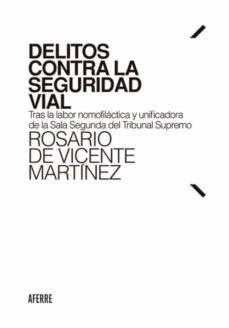 DELITOS CONTRA LA SEGURIDAD VIAL

Tras la labor nomofiláctica y unificadora de la Sala Segunda del Tribunal Supremo

ROSARIO DE VICENTE MARTÍNEZ

AFERRE